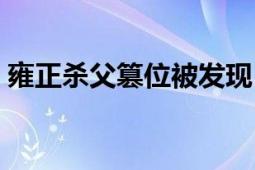 雍正杀父篡位被发现